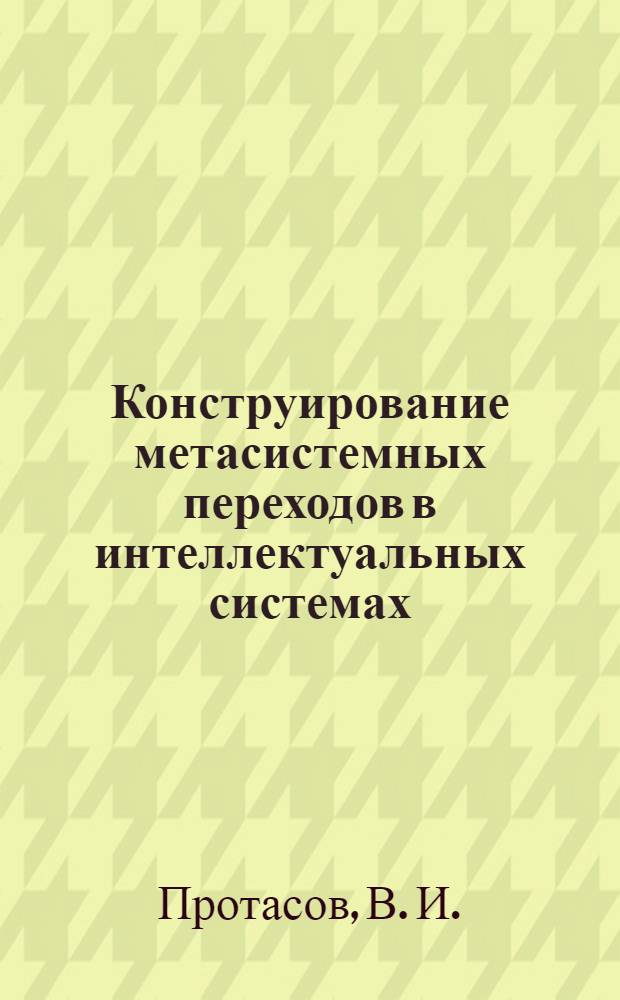 Конструирование метасистемных переходов в интеллектуальных системах

Протасов, В. И.